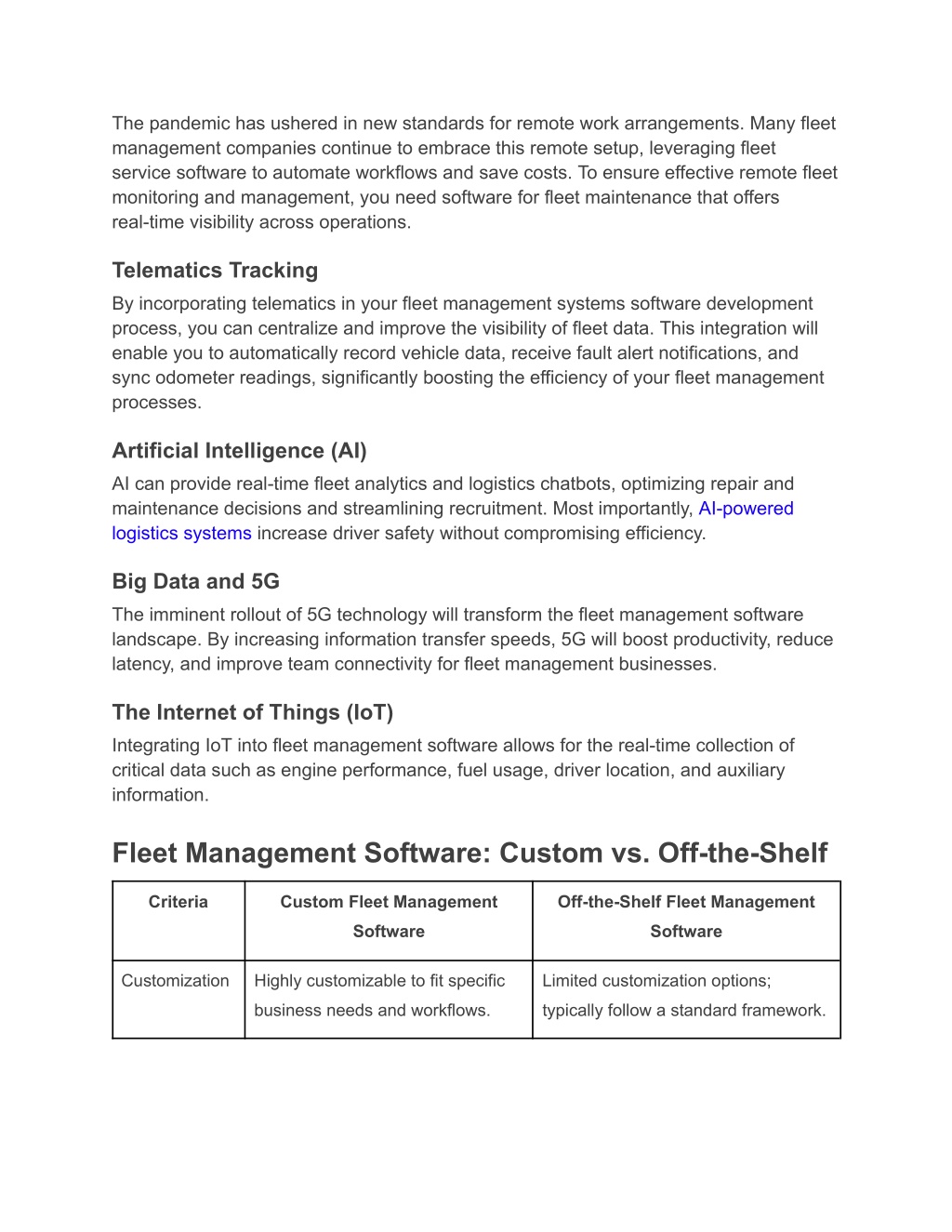 The pandemic has ushered in new standards for remote work arrangements. Many fleet management companies continue to embrace this remote setup, leveraging fleet service software to automate workflows and save costs. To ensure effective remote fleet monitoring and management, you need software for fleet maintenance that offers real-time visibility across operations.

Telematics Tracking

By incorporating telematics in your fleet management systems software development process, you can centralize and improve the visibility of fleet data. This integration will enable you to automatically record vehicle data, receive fault alert notifications, and sync odometer readings, significantly boosting the efficiency of your fleet management processes.

Artificial Intelligence (AI)

AI can provide real-time fleet analytics and logistics chatbots, optimizing repair and maintenance decisions and streamlining recruitment. Most importantly, AI-powered logistics systems increase driver safety without compromising efficiency.

Big Data and 5G

The imminent rollout of 5G technology will transform the fleet management software landscape. By increasing information transfer speeds, 5G will boost productivity, reduce latency, and improve team connectivity for fleet management businesses.

The Internet of Things (IoT)

Integrating IoT into fleet management software allows for the real-time collection of critical data such as engine performance, fuel usage, driver location, and auxiliary information.

Fleet Management Software: Custom vs. Off-the-Shelf

| Criteria | Custom Fleet Management Software | Off-the-Shelf Fleet Management Software |
|---|---|---|
| Customization | Highly customizable to fit specific business needs and workflows. | Limited customization options; typically follow a standard framework. |